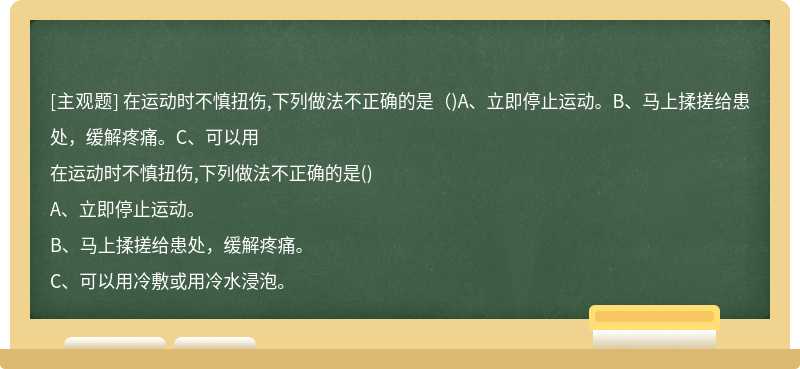 [主观题] 在运动时不慎扭伤,下列做法不正确的是（)A、立即停止运动。B、马上揉搓给患处，缓解疼痛。C、可以用

在运动时不慎扭伤,下列做法不正确的是()

A、立即停止运动。

B、马上揉搓给患处，缓解疼痛。

C、可以用冷敷或用冷水浸泡。